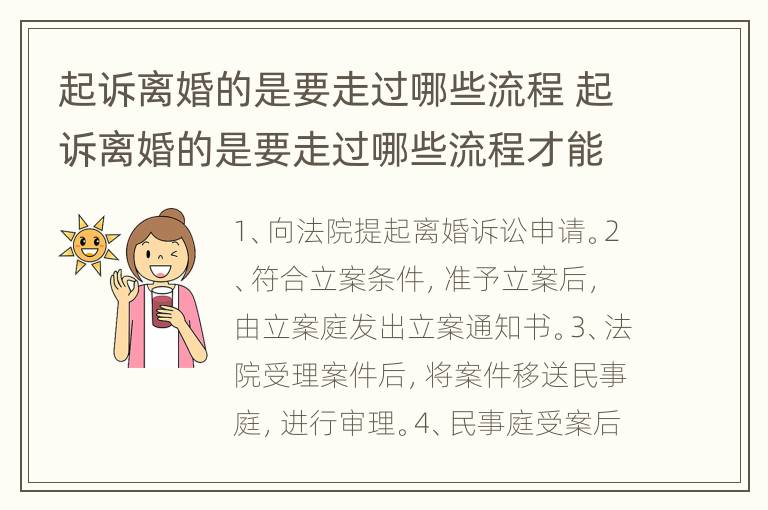 起诉离婚的是要走过哪些流程 起诉离婚的是要走过哪些流程才能

1、向法院提起离婚诉讼申请。2、符合立案条件，准予立案后，由立案庭发出立案通知书。3、法院受理案件后，将案件移送民事庭，进行审理。4、民事庭受案后